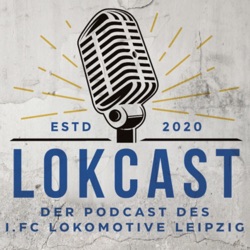 ESTD 2020

LOKCAST

DER PODCAST DES
1.FC LOKOMOTIVE LEIPZIG